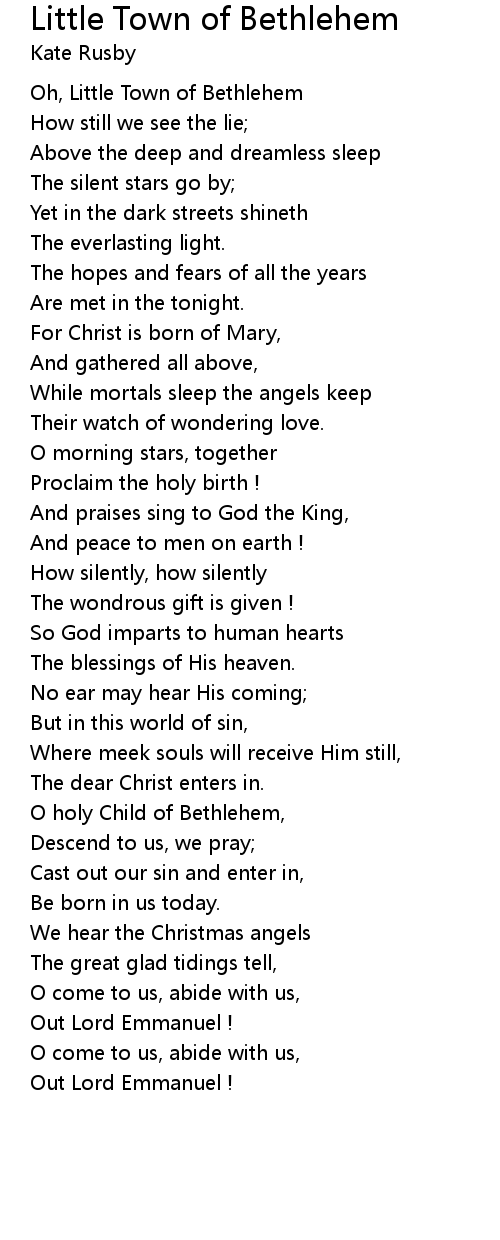 Little Town of Bethlehem
Kate Rusby

Oh, Little Town of Bethlehem
How still we see the lie;
Above the deep and dreamless sleep
The silent stars go by;
Yet in the dark streets shineth
The everlasting light.
The hopes and fears of all the years
Are met in the tonight.
For Christ is born of Mary,
And gathered all above,
While mortals sleep the angels keep
Their watch of wondering love.
O morning stars, together
Proclaim the holy birth !
And praises sing to God the King,
And peace to men on earth !
How silently, how silently
The wondrous gift is given !
So God imparts to human hearts
The blessings of His heaven.
No ear may hear His coming;
But in this world of sin,
Where meek souls will receive Him still,
The dear Christ enters in.
O holy Child of Bethlehem,
Descend to us, we pray;
Cast out our sin and enter in,
Be born in us today.
We hear the Christmas angels
The great glad tidings tell,
O come to us, abide with us,
Out Lord Emmanuel !
O come to us, abide with us,
Out Lord Emmanuel !